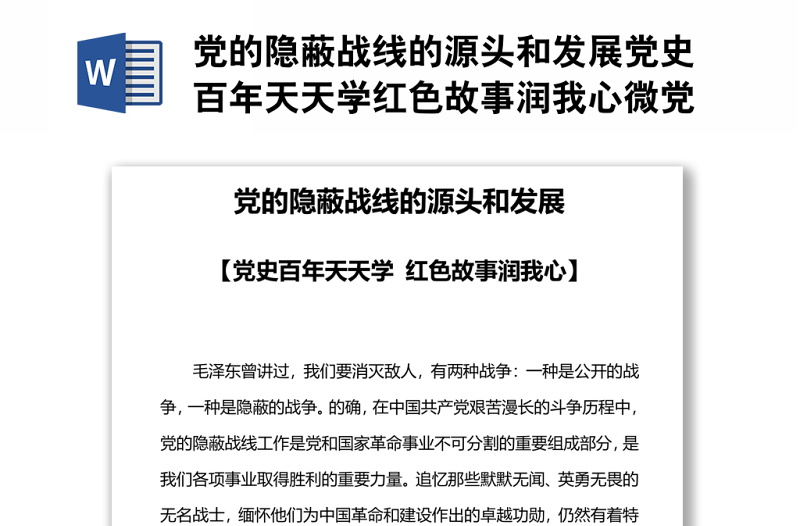 W

党的隐蔽战线的源头和发展党史百年天天学红色故事润我心微党

党的隐蔽战线的源头和发展

【党史百年天天学 红色故事润我心】

毛泽东曾讲过，我们要消灭敌人，有两种战争：一种是公开的战争，一种是隐蔽的战争。的确，在中国共产党艰苦漫长的斗争历程中，党的隐蔽战线工作是党和国家革命事业不可分割的重要组成部分，是我们各项事业取得胜利的重要力量。追忆那些默默无闻、英勇无畏的无名战士，缅怀他们为中国革命和建设作出的卓越功勋，仍然有着特